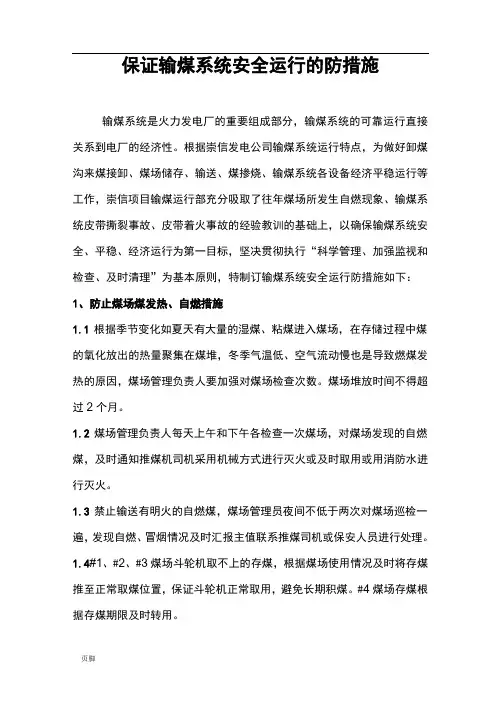 保证输煤系统安全运行的防措施

输煤系统是火力发电厂的重要组成部分，输煤系统的可靠运行直接关系到电厂的经济性。根据崇信发电公司输煤系统运行特点，为做好卸煤沟来煤接卸、煤场储存、输送、煤掺烧、输煤系统各设备经济平稳运行等工作，崇信项目输煤运行部充分吸取了往年煤场所发生自燃现象、输煤系统皮带撕裂事故、皮带着火事故的经验教训的基础上，以确保输煤系统安全、平稳、经济运行为第一目标，坚决贯彻执行“科学管理、加强监视和检查、及时清理”为基本原则，特制订输煤系统安全运行防措施如下：

1、防止煤场煤发热、自燃措施

1.1 根据季节变化如夏天有大量的湿煤、粘煤进入煤场，在存储过程中煤的氧化放出的热量聚集在煤堆，冬季气温低、空气流动慢也是导致燃煤发热的原因，煤场管理负责人要加强对煤场检查次数。煤场堆放时间不得超过 2 个月。

1.2 煤场管理负责人每天上午和下午各检查一次煤场，对煤场发现的自燃煤，及时通知推煤机司机采用机械方式进行灭火或及时取用或用消防水进行灭火。

1.3 禁止输送有明火的自燃煤，煤场管理员夜间不低于两次对煤场巡检一遍，发现自燃、冒烟情况及时汇报主值联系推煤司机或保安人员进行处理。

1.4#1、#2、#3 煤场斗轮机取不上的存煤，根据煤场使用情况及时将存煤推至正常取煤位置，保证斗轮机正常取用，避免长期积煤。#4 煤场存煤根据存煤期限及时转用。

页脚